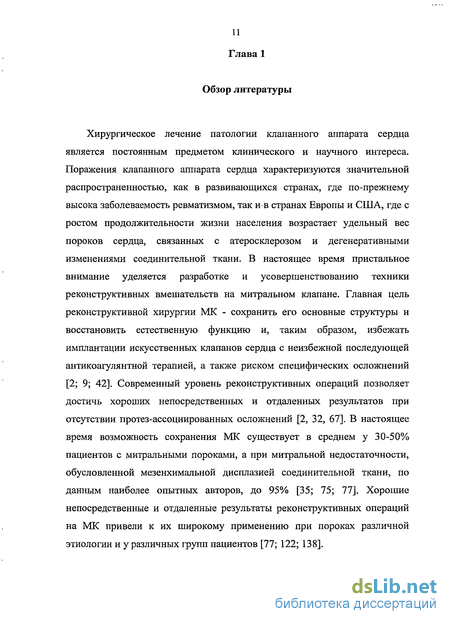 11

Глава 1

Обзор литературы

Хирургическое лечение патологии клапанного аппарата сердца является постоянным предметом клинического и научного интереса. Поражения клапанного аппарата сердца характеризуются значительной распространенностью, как в развивающихся странах, где по-прежнему высока заболеваемость ревматизмом, так и в странах Европы и США, где с ростом продолжительности жизни населения возрастает удельный вес пороков сердца, связанных с атеросклерозом и дегенеративными изменениями соединительной ткани. В настоящее время пристальное внимание уделяется разработке и усовершенствованию техники реконструктивных вмешательств на митральном клапане. Главная цель реконструктивной хирургии МК - сохранить его основные структуры и восстановить естественную функцию и, таким образом, избежать имплантации искусственных клапанов сердца с неизбежной последующей антикоагулянтной терапией, а также риском специфических осложнений [2; 9; 42]. Современный уровень реконструктивных операций позволяет достичь хороших непосредственных и отдаленных результатов при отсутствии протез-ассоциированных осложнений [2, 32, 67]. В настоящее время возможность сохранения МК существует в среднем у 30-50% пациентов с митральными пороками, а при митральной недостаточности, обусловленной мезенхимальной дисплазией соединительной ткани, по данным наиболее опытных авторов, до 95% [35; 75; 77]. Хорошие непосредственные и отдаленные результаты реконструктивных операций на МК привели к их широкому применению при пороках различной этиологии и у различных групп пациентов [77; 122; 138].

dsLib.net
библиотека диссертаций